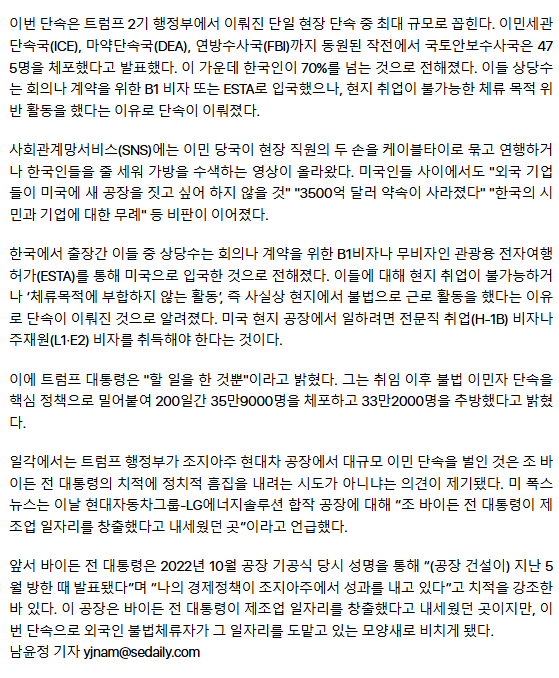 이번 단속은 트럼프 2기 행정부에서 이뤄진 단일 현장 단속 중 최대 규모로 꼽힌다. 이민세관단속국(ICE), 마약단속국(DEA), 연방수사국(FBI)까지 동원된 작전에서 국토안보수사국은 475명을 체포했다고 발표했다. 이 가운데 한국인이 70%를 넘는 것으로 전해졌다. 이들 상당수는 회의나 계약을 위한 B1 비자 또는 ESTA로 입국했으나, 현지 취업이 불가능한 체류 목적 위반 활동을 했다는 이유로 단속이 이뤄졌다.

사회관계망서비스(SNS)에는 이민 당국이 현장 직원의 두 손을 케이블타이로 묶고 연행하거나 한국인들을 줄 세워 가방을 수색하는 영상이 올라왔다. 미국인들 사이에서도 "외국 기업들이 미국에 새 공장을 짓고 싶어 하지 않을 것" "3500억 달러 약속이 사라졌다" "한국의 시민과 기업에 대한 무례" 등 비판이 이어졌다.

한국에서 출장간 이들 중 상당수는 회의나 계약을 위한 B1비자나 무비자인 관광용 전자여행허가(ESTA)를 통해 미국으로 입국한 것으로 전해졌다. 이들에 대해 현지 취업이 불가능하거나 '체류목적에 부합하지 않는 활동', 즉 사실상 현지에서 불법으로 근로 활동을 했다는 이유로 단속이 이뤄진 것으로 알려졌다. 미국 현지 공장에서 일하려면 전문직 취업(H-1B) 비자나 주재원(L1·E2) 비자를 취득해야 한다는 것이다.

이에 트럼프 대통령은 "할 일을 한 것뿐"이라고 밝혔다. 그는 취임 이후 불법 이민자 단속을 핵심 정책으로 밀어붙여 200일간 35만9000명을 체포하고 33만2000명을 추방했다고 밝혔다.

일각에서는 트럼프 행정부가 조지아주 현대차 공장에서 대규모 이민 단속을 벌인 것은 조 바이든 전 대통령의 치적에 정치적 흠집을 내려는 시도가 아니냐는 의견이 제기됐다. 미 폭스뉴스는 이날 현대자동차그룹-LG에너지솔루션 합작 공장에 대해 "조 바이든 전 대통령이 제조업 일자리를 창출했다고 내세웠던 곳"이라고 언급했다.

앞서 바이든 전 대통령은 2022년 10월 공장 기공식 당시 성명을 통해 "(공장 건설이) 지난 5월 방한 때 발표됐다"며 "나의 경제정책이 조지아주에서 성과를 내고 있다"고 치적을 강조한 바 있다. 이 공장은 바이든 전 대통령이 제조업 일자리를 창출했다고 내세웠던 곳이지만, 이번 단속으로 외국인 불법체류자가 그 일자리를 도맡고 있는 모양새로 비치게 됐다.
남윤정 기자 yjnam@sedaily.com